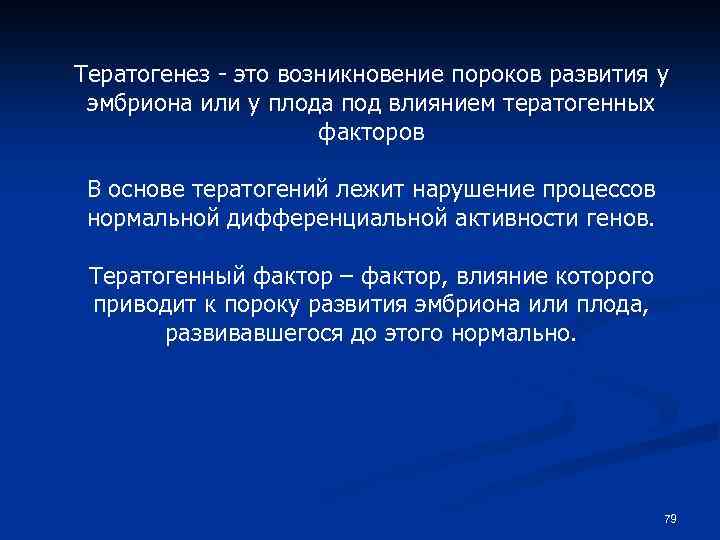 Тератогенез - это возникновение пороков развития у эмбриона или у плода под влиянием тератогенных факторов

В основе тератогений лежит нарушение процессов нормальной дифференциальной активности генов.

Тератогенный фактор – фактор, влияние которого приводит к пороку развития эмбриона или плода, развивавшегося до этого нормально.

79